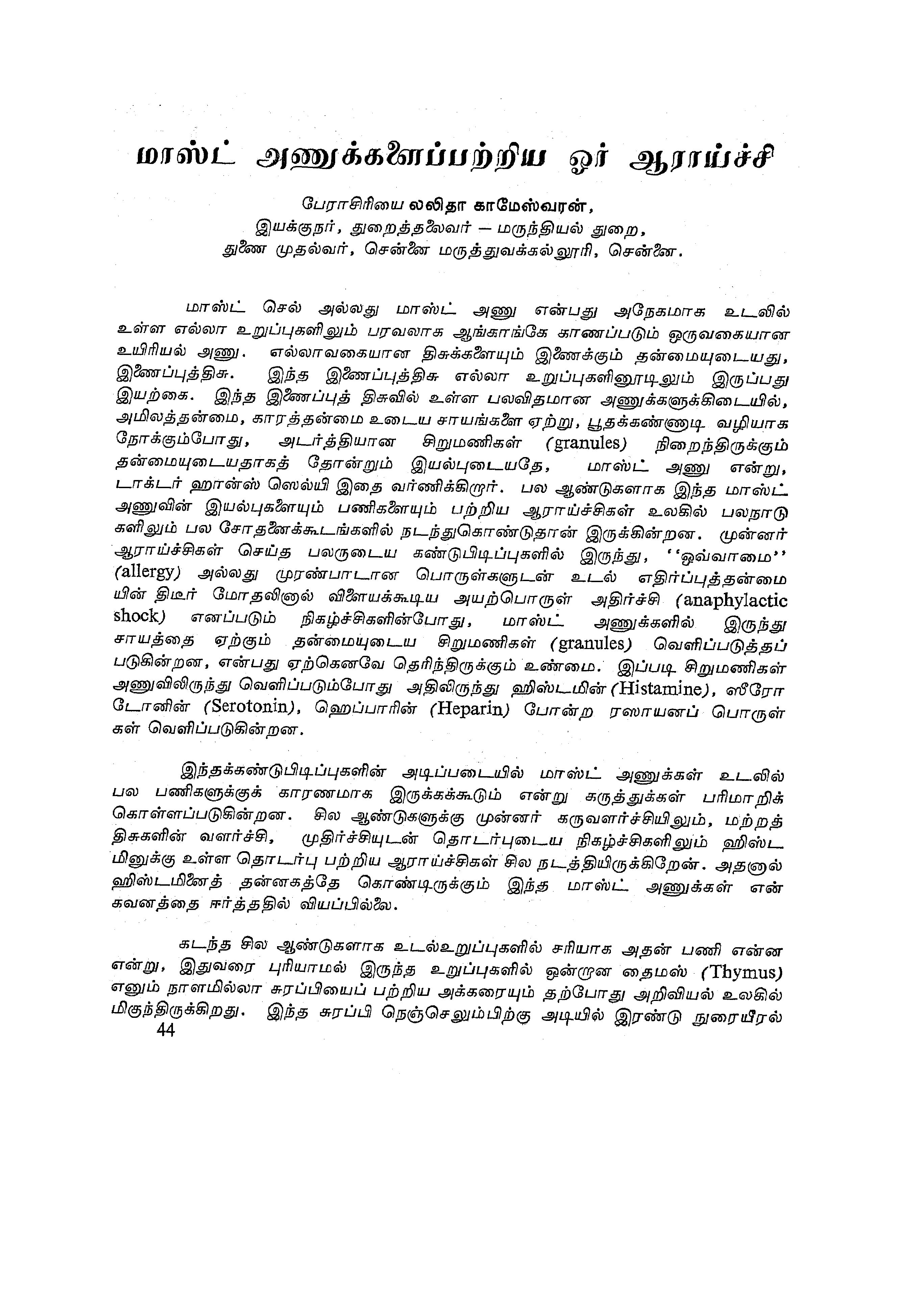 மாஸ்ட் அணுக்களைப்பற்றிய ஓர் ஆராய்ச்சி

பேராசிரியை லலிதா காமேஸ்வரன்,
இயக்குநர், துறைத்தலைவர் — மருந்தியல் துறை,
துணை முதல்வர், சென்னை மருத்துவக்கல்லூரி, சென்னை.

மாஸ்ட் செல் அல்லது மாஸ்ட் அணு என்பது அநேகமாக உடலில் உள்ள எல்லா உறுப்புகளிலும் பரவலாக ஆங்காங்கே காணப்படும் ஒருவகையான உயிரியல் அணு. எல்லாவகையான திசுக்களையும் இணைக்கும் தன்மையுடையது, இணைப்புத்திசு. இந்த இணைப்புத்திசு எல்லா உறுப்புகளினூடிலும் இருப்பது இயற்கை. இந்த இணைப்புத் திசுவில் உள்ள பலவிதமான அணுக்களுக்கிடையில், அமிலத்தன்மை, காரத்தன்மை உடைய சாயங்களை ஏற்று, பூதக்கண்ணாடி வழியாக நோக்கும்போது, அடர்த்தியான சிறுமணிகள் (granules) நிறைந்திருக்கும் தன்மையுடையதாகத் தோன்றும் இயல்புடையதே, மாஸ்ட் அணு என்று, டாக்டர் ஹான்ஸ் ஸெல்யி இதை வர்ணிக்கிறார். பல ஆண்டுகளாக இந்த மாஸ்ட் அணுவின் இயல்புகளையும் பணிகளையும் பற்றிய ஆராய்ச்சிகள் உலகில் பலநாடுகளிலும் பல சோதனைக்கூடங்களில் நடந்துகொண்டுதான் இருக்கின்றன. முன்னர் ஆராய்ச்சிகள் செய்த பலருடைய கண்டுபிடிப்புகளில் இருந்து, ''ஒவ்வாமை'' (allergy) அல்லது முரண்பாடான பொருள்களுடன் உடல் எதிர்ப்புத்தன்மையின் திடீர் மோதலினால் விளையக்கூடிய அயற்பொருள் அதிர்ச்சி (anaphylactic shock) எனப்படும் நிகழ்ச்சிகளின்போது, மாஸ்ட் அணுக்களில் இருந்து சாயத்தை ஏற்கும் தன்மையுடைய சிறுமணிகள் (granules) வெளிப்படுத்தப் படுகின்றன, என்பது ஏற்கெனவே தெரிந்திருக்கும் உண்மை. இப்படி சிறுமணிகள் அணுவிலிருந்து வெளிப்படும்போது அதிலிருந்து ஹிஸ்டமின் (Histamine), ஸீரோடோனின் (Serotonin), ஹெப்பாரின் (Heparin) போன்ற ரஸாயனப் பொருள்கள் வெளிப்படுகின்றன.

இந்தக்கண்டுபிடிப்புகளின் அடிப்படையில் மாஸ்ட் அணுக்கள் உடலில் பல பணிகளுக்குக் காரணமாக இருக்கக்கூடும் என்று கருத்துக்கள் பரிமாறிக் கொள்ளப்படுகின்றன. சில ஆண்டுகளுக்கு முன்னர் கருவளர்ச்சியிலும், மற்றத் திசுகளின் வளர்ச்சி, முதிர்ச்சியுடன் தொடர்புடைய நிகழ்ச்சிகளிலும் ஹிஸ்டமினுக்கு உள்ள தொடர்பு பற்றிய ஆராய்ச்சிகள் சில நடத்தியிருக்கிறேன். அதனால் ஹிஸ்டமினைத் தன்னகத்தே கொண்டிருக்கும் இந்த மாஸ்ட் அணுக்கள் என் கவனத்தை ஈர்த்ததில் வியப்பில்லை.

கடந்த சில ஆண்டுகளாக உடல்உறுப்புகளில் சரியாக அதன் பணி என்ன என்று, இதுவரை புரியாமல் இருந்த உறுப்புகளில் ஒன்றான தைமஸ் (Thymus) எனும் நாளமில்லா சுரப்பியைப் பற்றிய அக்கரையும் தற்போது அறிவியல் உலகில் மிகுந்திருக்கிறது. இந்த சுரப்பி நெஞ்செலும்பிற்கு அடியில் இரண்டு நுரையீரல்
44